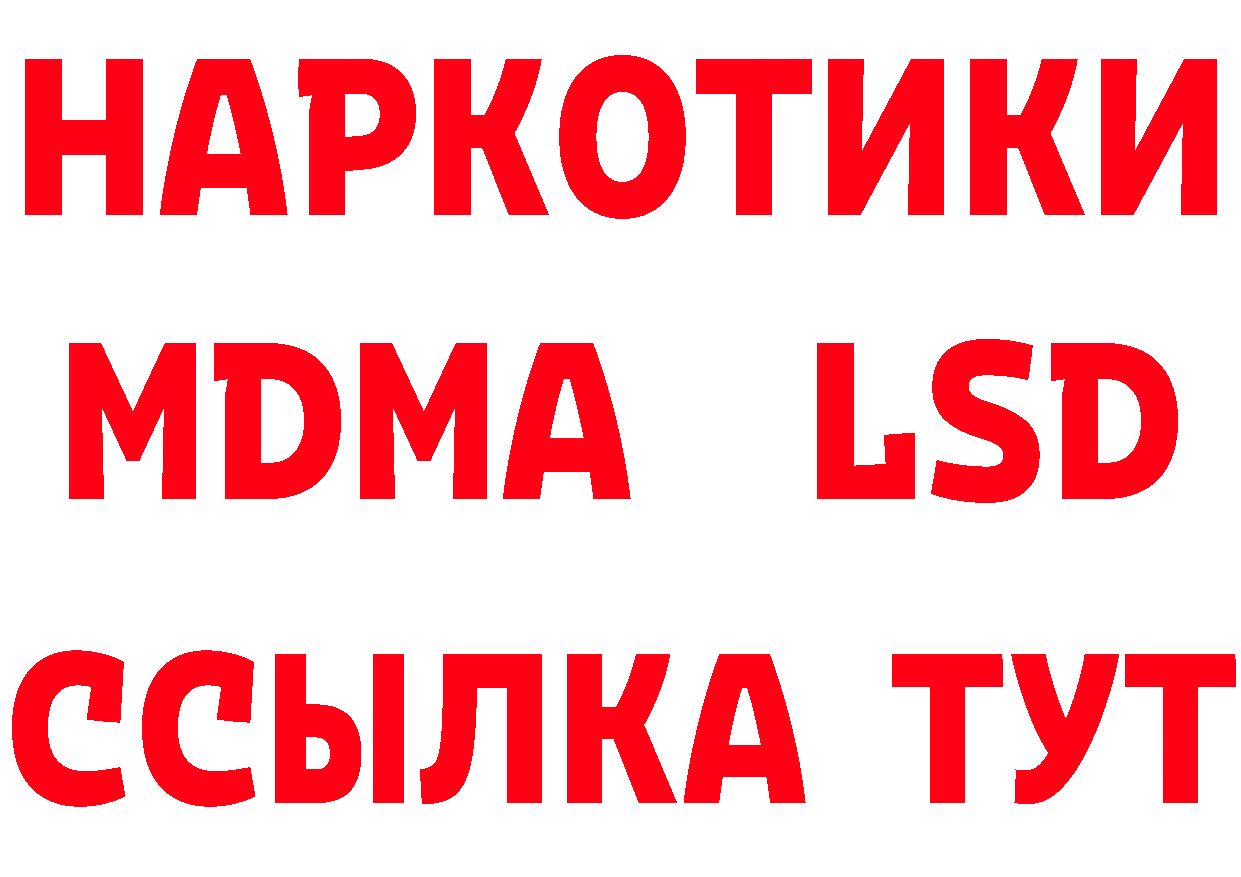 НАРКОТИКИ
MDMA LSD
ССЫЛКА ТУТ